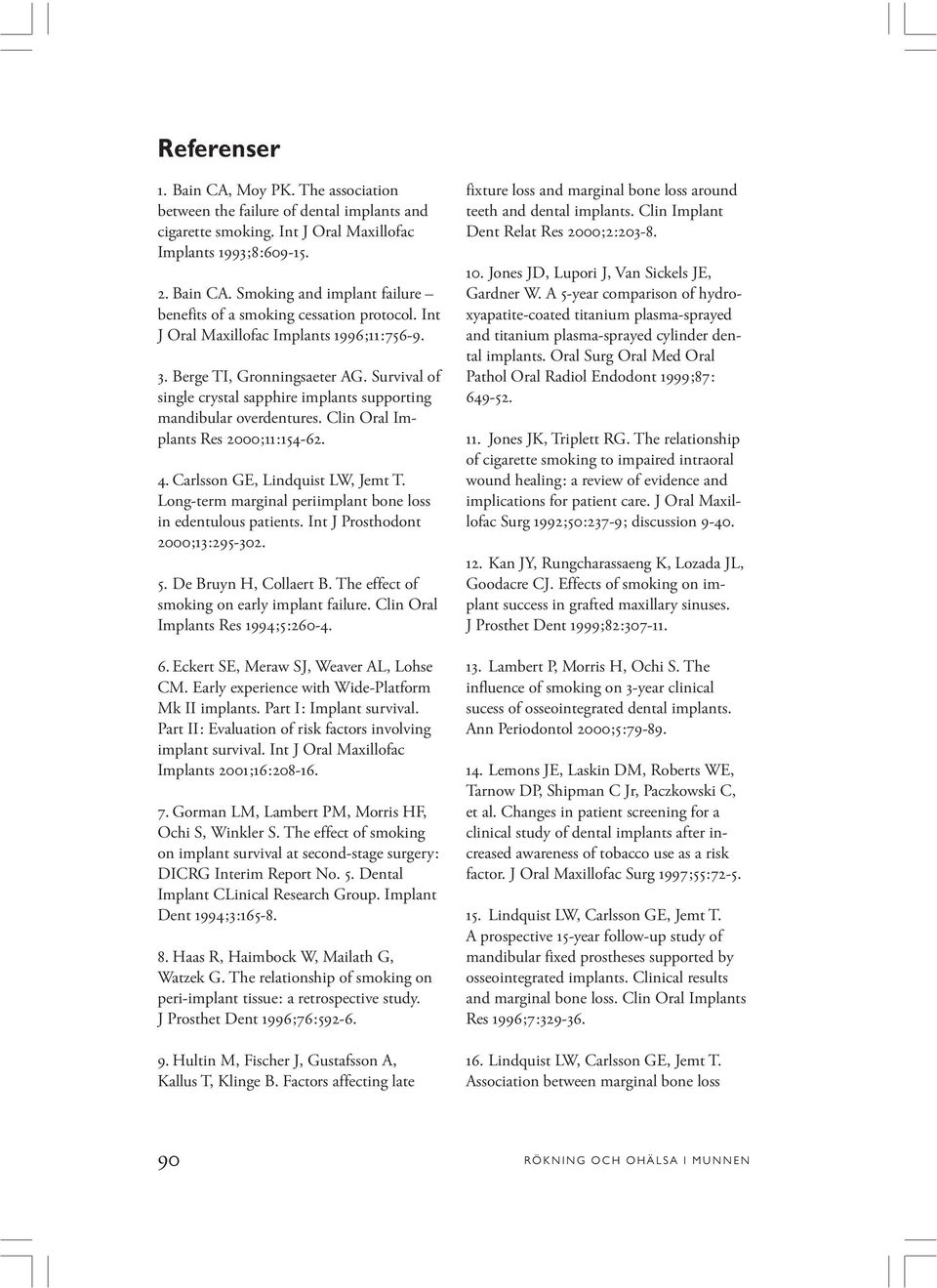 Referenser

1. Bain CA, Moy PK. The association between the failure of dental implants and cigarette smoking. Int J Oral Maxillofac Implants 1993;8:609-15.

2. Bain CA. Smoking and implant failure – benefits of a smoking cessation protocol. Int J Oral Maxillofac Implants 1996;11:756-9.

3. Berge TI, Gronningsaeter AG. Survival of single crystal sapphire implants supporting mandibular overdentures. Clin Oral Implants Res 2000;11:154-62.

4. Carlsson GE, Lindquist LW, Jemt T. Long-term marginal periimplant bone loss in edentulous patients. Int J Prosthodont 2000;13:295-302.

5. De Bruyn H, Collaert B. The effect of smoking on early implant failure. Clin Oral Implants Res 1994;5:260-4.

6. Eckert SE, Meraw SJ, Weaver AL, Lohse CM. Early experience with Wide-Platform Mk II implants. Part I: Implant survival. Part II: Evaluation of risk factors involving implant survival. Int J Oral Maxillofac Implants 2001;16:208-16.

7. Gorman LM, Lambert PM, Morris HF, Ochi S, Winkler S. The effect of smoking on implant survival at second-stage surgery: DICRG Interim Report No. 5. Dental Implant CLinical Research Group. Implant Dent 1994;3:165-8.

8. Haas R, Haimbock W, Mailath G, Watzek G. The relationship of smoking on peri-implant tissue: a retrospective study. J Prosthet Dent 1996;76:592-6.

9. Hultin M, Fischer J, Gustafsson A, Kallus T, Klinge B. Factors affecting late fixture loss and marginal bone loss around teeth and dental implants. Clin Implant Dent Relat Res 2000;2:203-8.

10. Jones JD, Lupori J, Van Sickels JE, Gardner W. A 5-year comparison of hydroxyapatite-coated titanium plasma-sprayed and titanium plasma-sprayed cylinder dental implants. Oral Surg Oral Med Oral Pathol Oral Radiol Endodont 1999;87: 649-52.

11. Jones JK, Triplett RG. The relationship of cigarette smoking to impaired intraoral wound healing: a review of evidence and implications for patient care. J Oral Maxillofac Surg 1992;50:237-9; discussion 9-40.

12. Kan JY, Rungcharassaeng K, Lozada JL, Goodacre CJ. Effects of smoking on implant success in grafted maxillary sinuses. J Prosthet Dent 1999;82:307-11.

13. Lambert P, Morris H, Ochi S. The influence of smoking on 3-year clinical sucess of osseointegrated dental implants. Ann Periodontol 2000;5:79-89.

14. Lemons JE, Laskin DM, Roberts WE, Tarnow DP, Shipman C Jr, Paczkowski C, et al. Changes in patient screening for a clinical study of dental implants after increased awareness of tobacco use as a risk factor. J Oral Maxillofac Surg 1997;55:72-5.

15. Lindquist LW, Carlsson GE, Jemt T. A prospective 15-year follow-up study of mandibular fixed prostheses supported by osseointegrated implants. Clinical results and marginal bone loss. Clin Oral Implants Res 1996;7:329-36.

16. Lindquist LW, Carlsson GE, Jemt T. Association between marginal bone loss

90

RÖKNING OCH OHÄLSA I MUNNEN